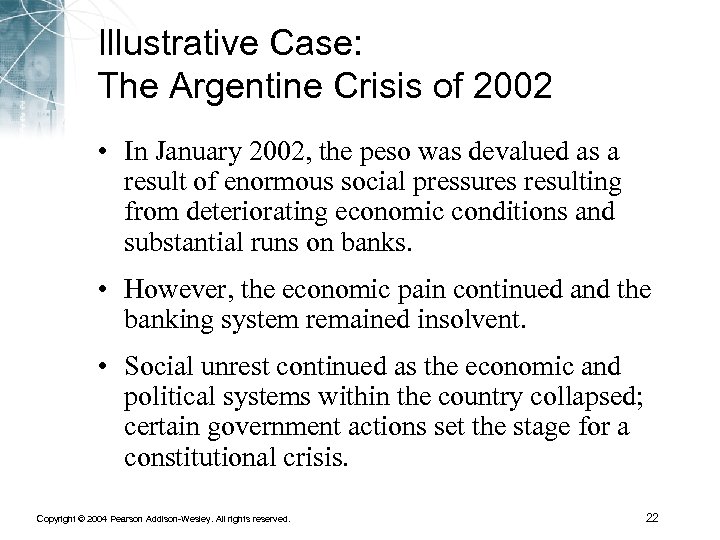 Illustrative Case:
The Argentine Crisis of 2002

• In January 2002, the peso was devalued as a result of enormous social pressures resulting from deteriorating economic conditions and substantial runs on banks.

• However, the economic pain continued and the banking system remained insolvent.

• Social unrest continued as the economic and political systems within the country collapsed; certain government actions set the stage for a constitutional crisis.

Copyright © 2004 Pearson Addison-Wesley. All rights reserved.

22